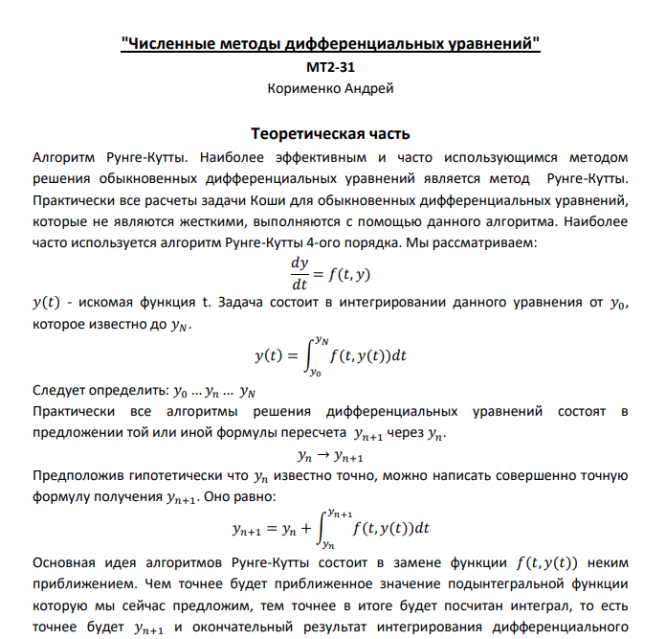 "Численные методы дифференциальных уравнений"
МТ2-31
Корименко Андрей

Теоретическая часть

Алгоритм Рунге-Кутты. Наиболее эффективным и часто использующимся методом решения обыкновенных дифференциальных уравнений является метод Рунге-Кутты. Практически все расчеты задачи Коши для обыкновенных дифференциальных уравнений, которые не являются жесткими, выполняются с помощью данного алгоритма. Наиболее часто используется алгоритм Рунге-Кутты 4-ого порядка. Мы рассматриваем:

$\frac{dy}{dt} = f(t, y)$

$y(t)$ - искомая функция t. Задача состоит в интегрировании данного уравнения от $y_0$, которое известно до $y_N$.

$y(t) = \int_{y_0}^{y_N} f(t, y(t))dt$

Следует определить: $y_0 \dots y_n \dots y_N$

Практически все алгоритмы решения дифференциальных уравнений состоят в предложении той или иной формулы пересчета $y_{n+1}$ через $y_n$.

$y_n \to y_{n+1}$

Предположив гипотетически что $y_n$ известно точно, можно написать совершенно точную формулу получения $y_{n+1}$. Оно равно:

$y_{n+1} = y_n + \int_{y_n}^{y_{n+1}} f(t, y(t))dt$

Основная идея алгоритмов Рунге-Кутты состоит в замене функции $f(t, y(t))$ неким приближением. Чем точнее будет приближенное значение подынтегральной функции которую мы сейчас предложим, тем точнее в итоге будет посчитан интеграл, то есть точнее будет $y_{n+1}$ и окончательный результат интегрирования дифференциального